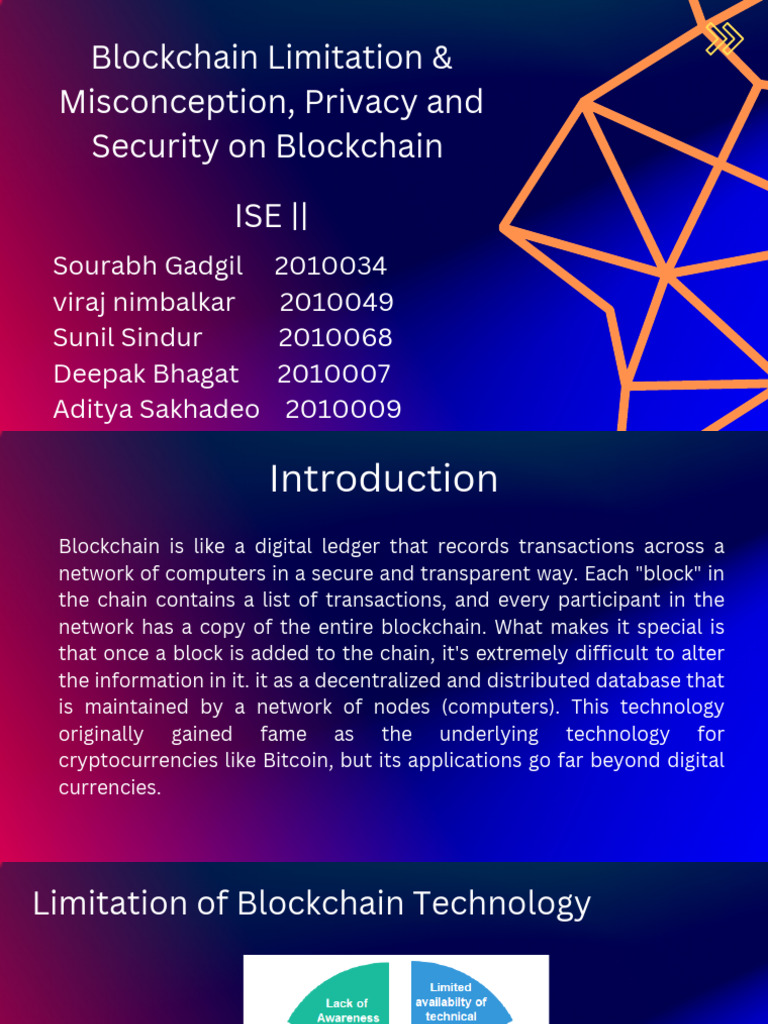 Blockchain Limitation & Misconception, Privacy and Security on Blockchain

ISE ||

Sourabh Gadgil 2010034
viraj nimbalkar 2010049
Sunil Sindur 2010068
Deepak Bhagat 2010007
Aditya Sakhadeo 2010009

Introduction

Blockchain is like a digital ledger that records transactions across a network of computers in a secure and transparent way. Each "block" in the chain contains a list of transactions, and every participant in the network has a copy of the entire blockchain. What makes it special is that once a block is added to the chain, it's extremely difficult to alter the information in it. it as a decentralized and distributed database that is maintained by a network of nodes (computers). This technology originally gained fame as the underlying technology for cryptocurrencies like Bitcoin, but its applications go far beyond digital currencies.

Limitation of Blockchain Technology

Lack of Awareness

Limited availabilty of technical